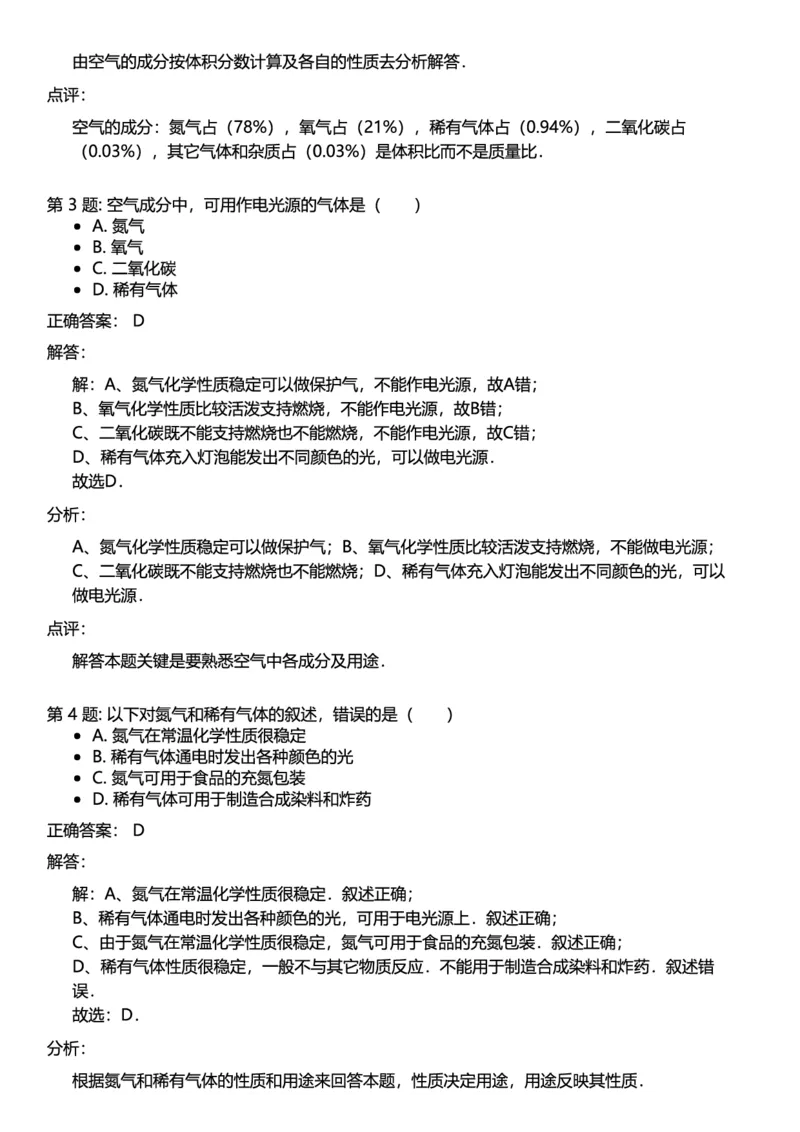 由空气的成分按体积分数计算及各自的性质去分析解答．

点评：

空气的成分：氮气占（78%），氧气占（21%），稀有气体占（0.94%），二氧化碳占（0.03%），其它气体和杂质占（0.03%）是体积比而不是质量比．

第 3 题: 空气成分中，可用作电光源的气体是（　　）

- A. 氮气
- B. 氧气
- C. 二氧化碳
- D. 稀有气体

正确答案： D

解答：

解：A、氮气化学性质稳定可以做保护气，不能作电光源，故A错；
B、氧气化学性质比较活泼支持燃烧，不能作电光源，故B错；
C、二氧化碳既不能支持燃烧也不能燃烧，不能作电光源，故C错；
D、稀有气体充入灯泡能发出不同颜色的光，可以做电光源．
故选D．

分析：

A、氮气化学性质稳定可以做保护气；B、氧气化学性质比较活泼支持燃烧，不能做电光源；C、二氧化碳既不能支持燃烧也不能燃烧；D、稀有气体充入灯泡能发出不同颜色的光，可以做电光源．

点评：

解答本题关键是要熟悉空气中各成分及用途．

第 4 题: 以下对氮气和稀有气体的叙述，错误的是（　　）

- A. 氮气在常温化学性质很稳定
- B. 稀有气体通电时发出各种颜色的光
- C. 氮气可用于食品的充氮包装
- D. 稀有气体可用于制造合成染料和炸药

正确答案： D

解答：

解：A、氮气在常温化学性质很稳定．叙述正确；
B、稀有气体通电时发出各种颜色的光，可用于电光源上．叙述正确；
C、由于氮气在常温化学性质很稳定，氮气可用于食品的充氮包装．叙述正确；
D、稀有气体性质很稳定，一般不与其它物质反应．不能用于制造合成染料和炸药．叙述错误．
故选：D．

分析：

根据氮气和稀有气体的性质和用途来回答本题，性质决定用途，用途反映其性质．